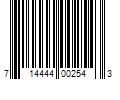 7 14444 00254 3